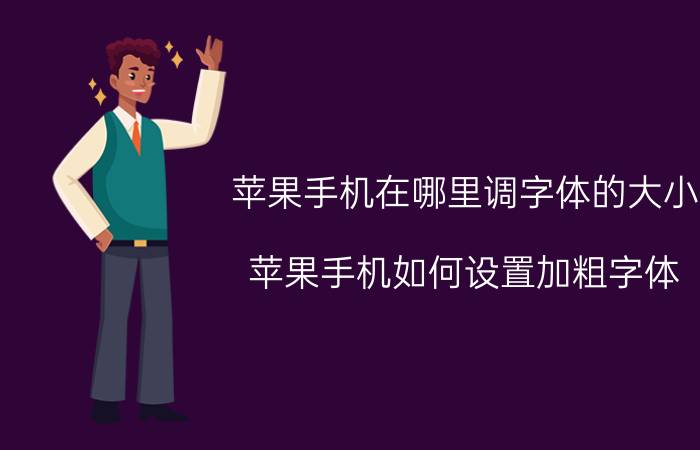 苹果手机在哪里调字体的大小

苹果手机如何设置加粗字体